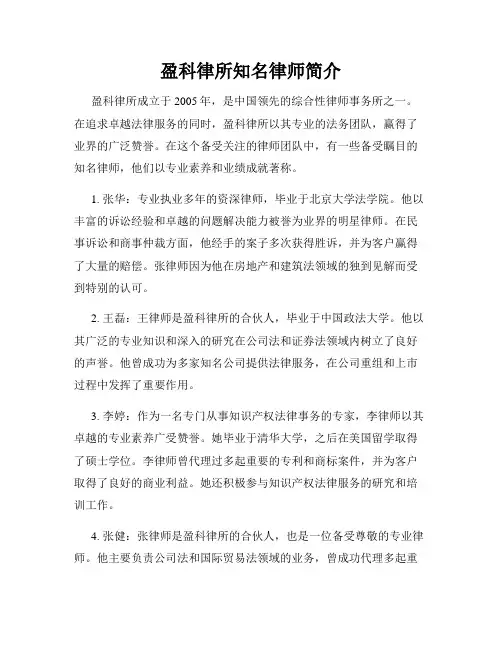 盈科律所知名律师简介

盈科律所成立于 2005 年，是中国领先的综合性律师事务所之一。在追求卓越法律服务的同时，盈科律所以其专业的法务团队，赢得了业界的广泛赞誉。在这个备受关注的律师团队中，有一些备受瞩目的知名律师，他们以专业素养和业绩成就著称。

1. 张华：专业执业多年的资深律师，毕业于北京大学法学院。他以丰富的诉讼经验和卓越的问题解决能力被誉为业界的明星律师。在民事诉讼和商事仲裁方面，他经手的案子多次获得胜诉，并为客户赢得了大量的赔偿。张律师因为他在房地产和建筑法领域的独到见解而受到特别的认可。

2. 王磊：王律师是盈科律所的合伙人，毕业于中国政法大学。他以其广泛的专业知识和深入的研究在公司法和证券法领域内树立了良好的声誉。他曾成功为多家知名公司提供法律服务，在公司重组和上市过程中发挥了重要作用。

3. 李婷：作为一名专门从事知识产权法律事务的专家，李律师以其卓越的专业素养广受赞誉。她毕业于清华大学，之后在美国留学取得了硕士学位。李律师曾代理过多起重要的专利和商标案件，并为客户取得了良好的商业利益。她还积极参与知识产权法律服务的研究和培训工作。

4. 张健：张律师是盈科律所的合伙人，也是一位备受尊敬的专业律师。他主要负责公司法和国际贸易法领域的业务，曾成功代理多起重